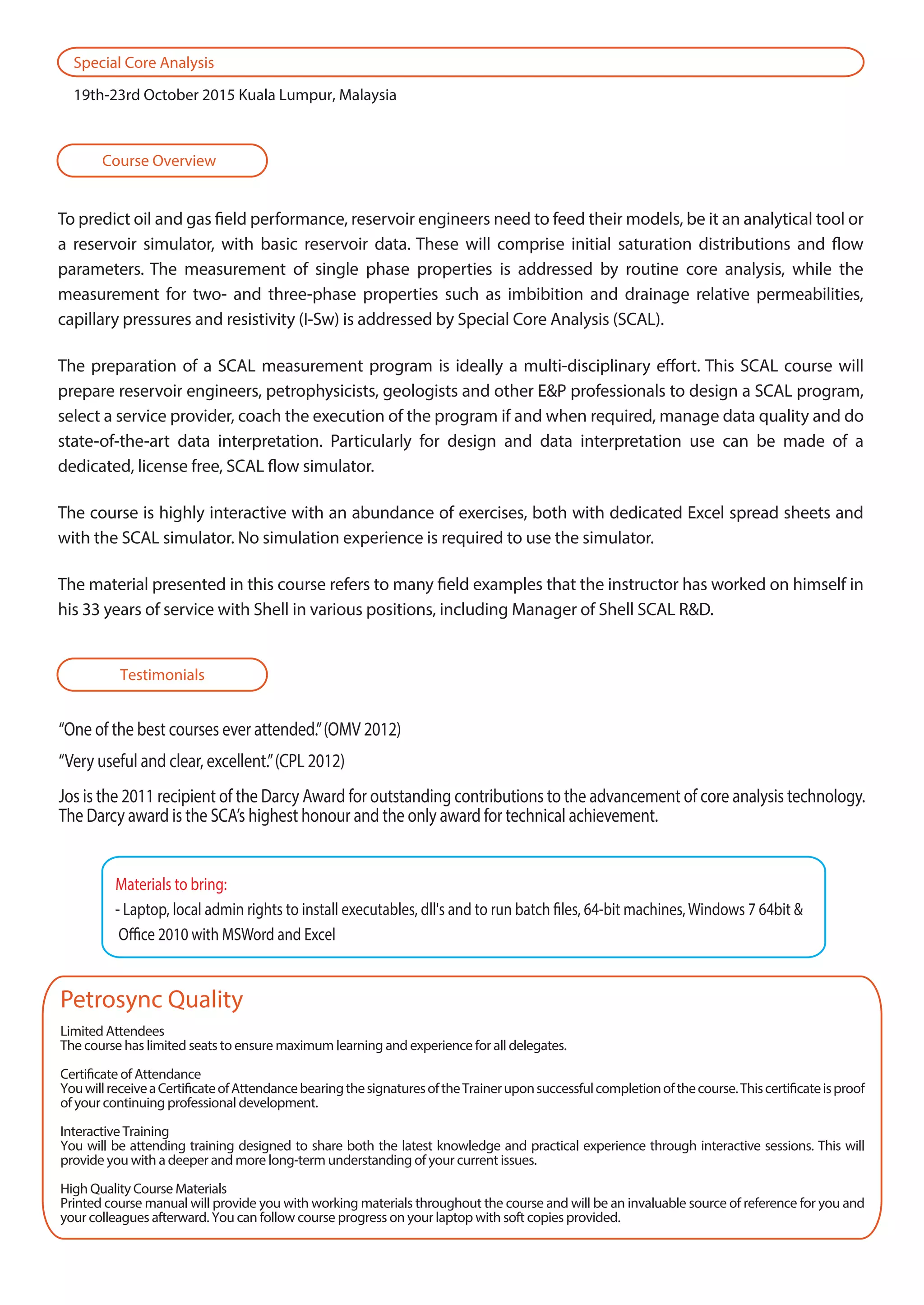 Special Core Analysis

19th-23rd October 2015 Kuala Lumpur, Malaysia

Course Overview

To predict oil and gas field performance, reservoir engineers need to feed their models, be it an analytical tool or a reservoir simulator, with basic reservoir data. These will comprise initial saturation distributions and flow parameters. The measurement of single phase properties is addressed by routine core analysis, while the measurement for two- and three-phase properties such as imbibition and drainage relative permeabilities, capillary pressures and resistivity (I-Sw) is addressed by Special Core Analysis (SCAL).

The preparation of a SCAL measurement program is ideally a multi-disciplinary effort. This SCAL course will prepare reservoir engineers, petrophysicists, geologists and other E&P professionals to design a SCAL program, select a service provider, coach the execution of the program if and when required, manage data quality and do state-of-the-art data interpretation. Particularly for design and data interpretation use can be made of a dedicated, license free, SCAL flow simulator.

The course is highly interactive with an abundance of exercises, both with dedicated Excel spread sheets and with the SCAL simulator. No simulation experience is required to use the simulator.

The material presented in this course refers to many field examples that the instructor has worked on himself in his 33 years of service with Shell in various positions, including Manager of Shell SCAL R&D.

Testimonials

“One of the best courses ever attended.” (OMV 2012)

“Very useful and clear, excellent.” (CPL 2012)

Jos is the 2011 recipient of the Darcy Award for outstanding contributions to the advancement of core analysis technology. The Darcy award is the SCA’s highest honour and the only award for technical achievement.

Materials to bring:
- Laptop, local admin rights to install executables, dll's and to run batch files, 64-bit machines, Windows 7 64bit & Office 2010 with MSWord and Excel

Petrosync Quality

Limited Attendees
The course has limited seats to ensure maximum learning and experience for all delegates.

Certificate of Attendance
You will receive a Certificate of Attendance bearing the signatures of the Trainer upon successful completion of the course. This certificate is proof of your continuing professional development.

Interactive Training
You will be attending training designed to share both the latest knowledge and practical experience through interactive sessions. This will provide you with a deeper and more long-term understanding of your current issues.

High Quality Course Materials
Printed course manual will provide you with working materials throughout the course and will be an invaluable source of reference for you and your colleagues afterward. You can follow course progress on your laptop with soft copies provided.